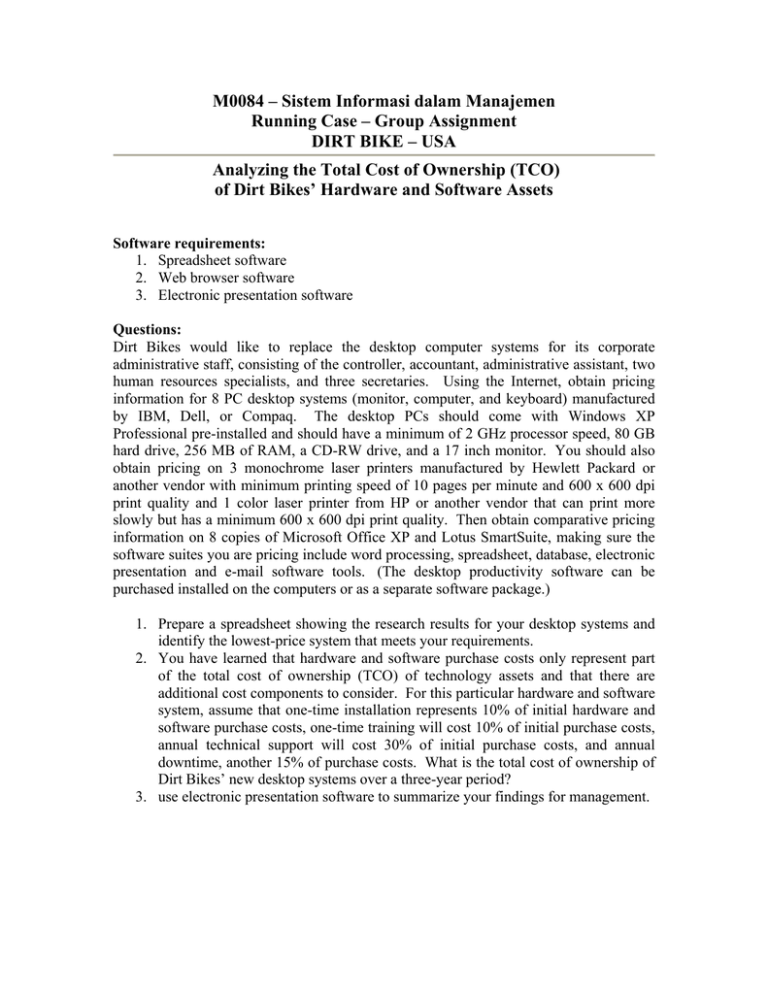 M0084 – Sistem Informasi dalam Manajemen
Running Case – Group Assignment
DIRT BIKE – USA

Analyzing the Total Cost of Ownership (TCO)
of Dirt Bikes' Hardware and Software Assets

Software requirements:
1. Spreadsheet software
2. Web browser software
3. Electronic presentation software

Questions:
Dirt Bikes would like to replace the desktop computer systems for its corporate administrative staff, consisting of the controller, accountant, administrative assistant, two human resources specialists, and three secretaries. Using the Internet, obtain pricing information for 8 PC desktop systems (monitor, computer, and keyboard) manufactured by IBM, Dell, or Compaq. The desktop PCs should come with Windows XP Professional pre-installed and should have a minimum of 2 GHz processor speed, 80 GB hard drive, 256 MB of RAM, a CD-RW drive, and a 17 inch monitor. You should also obtain pricing on 3 monochrome laser printers manufactured by Hewlett Packard or another vendor with minimum printing speed of 10 pages per minute and 600 x 600 dpi print quality and 1 color laser printer from HP or another vendor that can print more slowly but has a minimum 600 x 600 dpi print quality. Then obtain comparative pricing information on 8 copies of Microsoft Office XP and Lotus SmartSuite, making sure the software suites you are pricing include word processing, spreadsheet, database, electronic presentation and e-mail software tools. (The desktop productivity software can be purchased installed on the computers or as a separate software package.)

1. Prepare a spreadsheet showing the research results for your desktop systems and identify the lowest-price system that meets your requirements.
2. You have learned that hardware and software purchase costs only represent part of the total cost of ownership (TCO) of technology assets and that there are additional cost components to consider. For this particular hardware and software system, assume that one-time installation represents 10% of initial hardware and software purchase costs, one-time training will cost 10% of initial purchase costs, annual technical support will cost 30% of initial purchase costs, and annual downtime, another 15% of purchase costs. What is the total cost of ownership of Dirt Bikes' new desktop systems over a three-year period?
3. use electronic presentation software to summarize your findings for management.